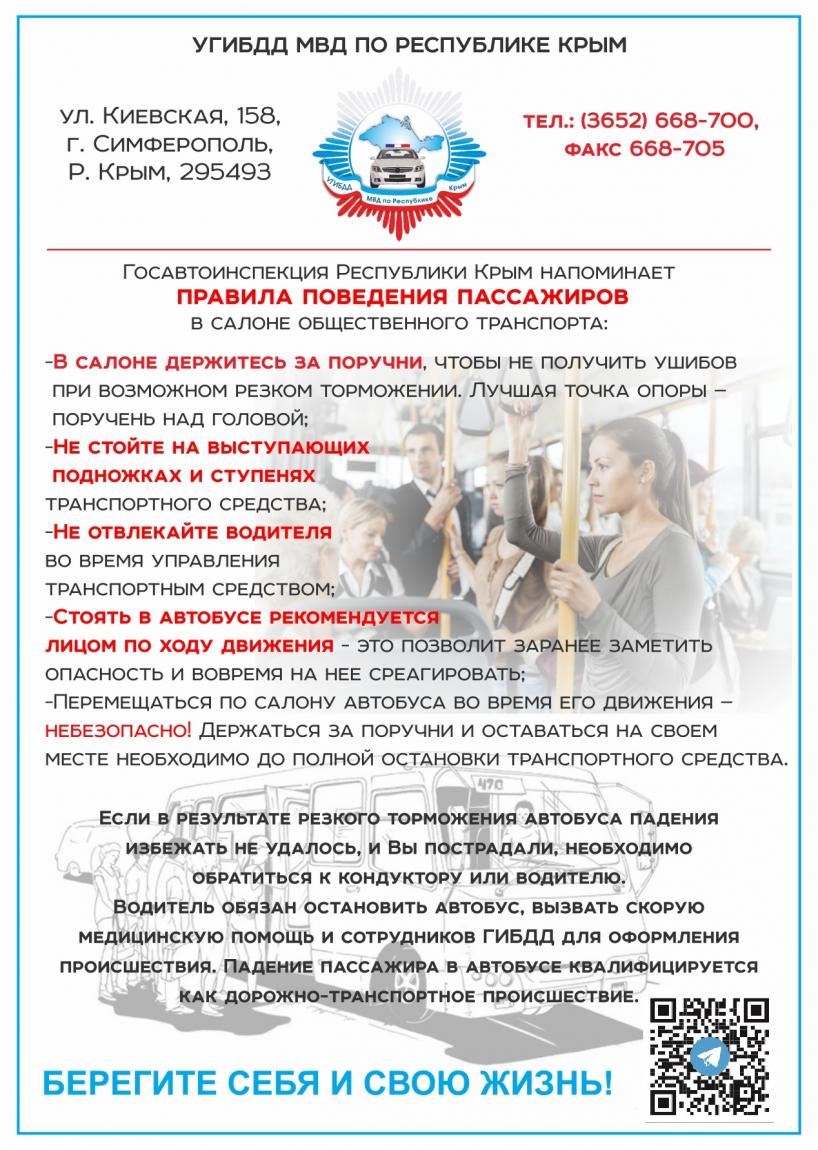 УГИБДД МВД ПО РЕСПУБЛИКЕ КРЫМ

ул. Киевская, 158,
г. Симферополь,
Р. Крым, 295493

УГИБДД
МВД по Республике
Крым

тел.: (3652) 668-700,
факс 668-705

Госавтоинспекция Республики Крым напоминает
ПРАВИЛА ПОВЕДЕНИЯ ПАССАЖИРОВ
в салоне общественного транспорта:

-В салоне держитесь за поручни, чтобы не получить ушибов при возможном резком торможении. Лучшая точка опоры – поручень над головой;
-Не стойте на выступающих подножках и ступенях транспортного средства;
-Не отвлекайте водителя во время управления транспортным средством;
-Стоять в автобусе рекомендуется лицом по ходу движения - это позволит заранее заметить опасность и вовремя на нее среагировать;
-Перемещаться по салону автобуса во время его движения – небезопасно! Держаться за поручни и оставаться на своем месте необходимо до полной остановки транспортного средства.

470

Если в результате резкого торможения автобуса падения избежать не удалось, и Вы пострадали, необходимо обратиться к кондуктору или водителю.
Водитель обязан остановить автобус, вызвать скорую медицинскую помощь и сотрудников ГИБДД для оформления происшествия. Падение пассажира в автобусе квалифицируется как дорожно-транспортное происшествие.

БЕРЕГИТЕ СЕБЯ И СВОЮ ЖИЗНЬ!